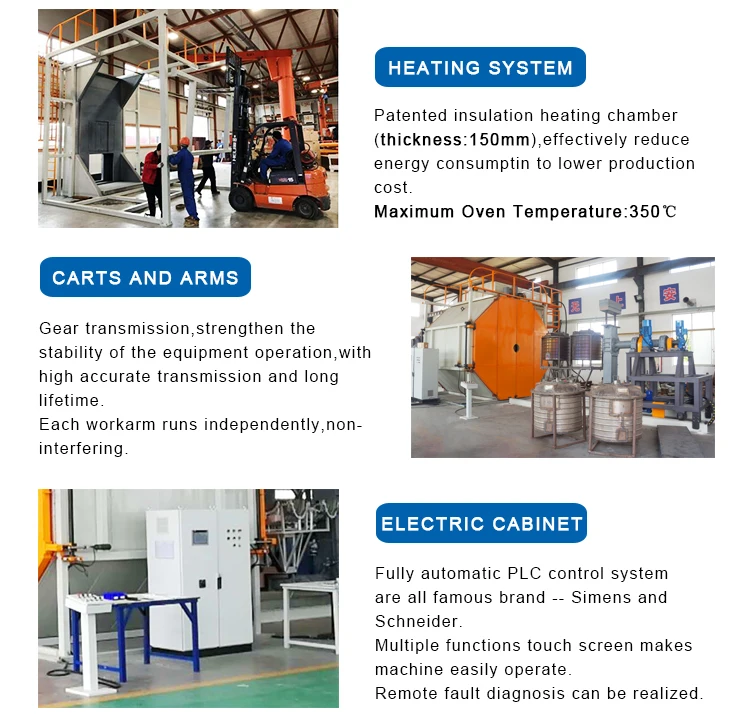 HEATING SYSTEM

Patented insulation heating chamber (thickness:150mm),effectively reduce energy consumptin to lower production cost.
Maximum Oven Temperature:350℃

CARTS AND ARMS

Gear transmission,strengthen the stability of the equipment operation,with high accurate transmission and long lifetime.
Each workarm runs independently,non-interfering.

ELECTRIC CABINET

Fully automatic PLC control system are all famous brand -- Simens and Schneider.
Multiple functions touch screen makes machine easily operate.
Remote fault diagnosis can be realized.